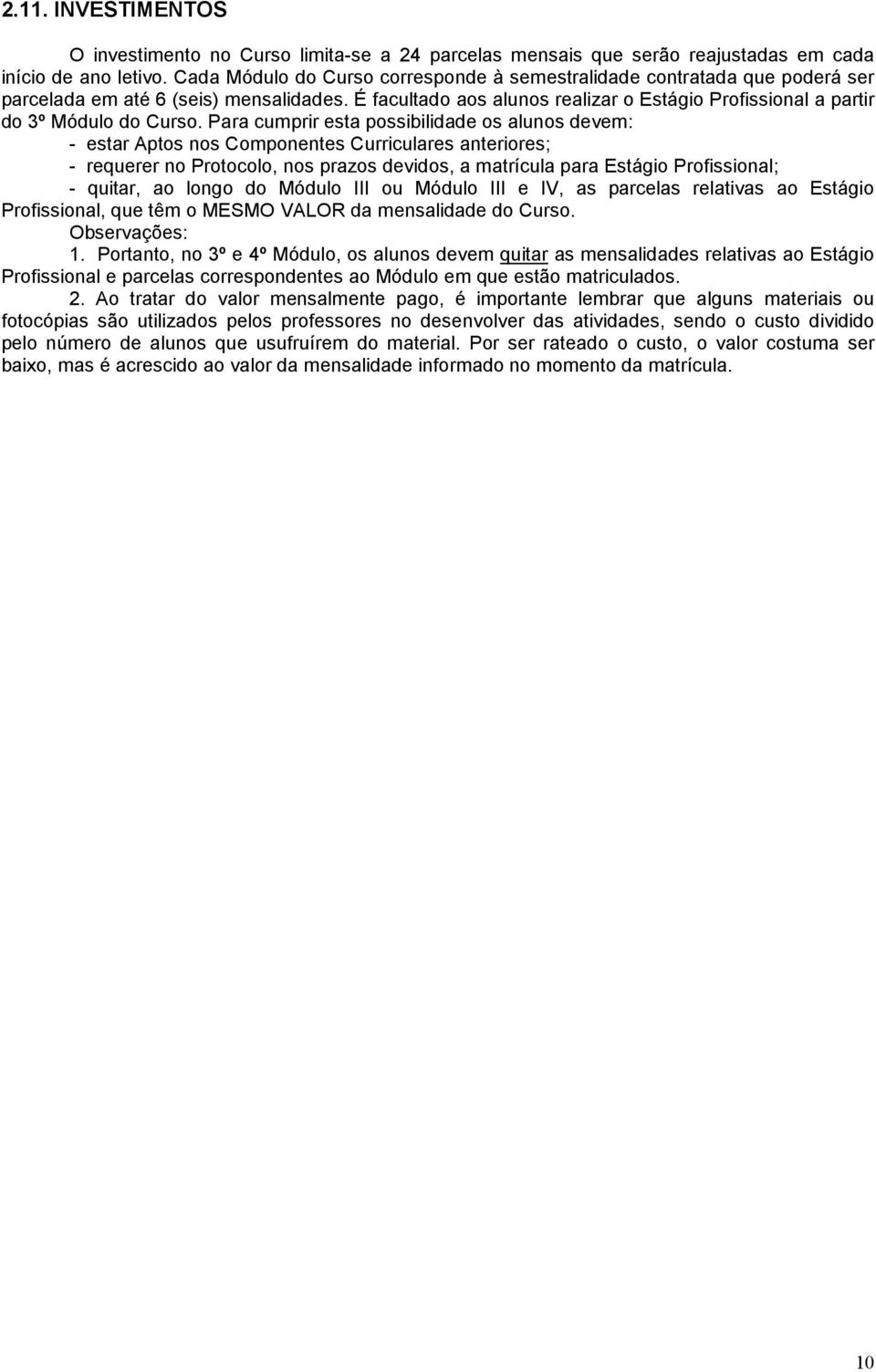 2.11. INVESTIMENTOS

O investimento no Curso limita-se a 24 parcelas mensais que serão reajustadas em cada início de ano letivo. Cada Módulo do Curso corresponde à semestralidade contratada que poderá ser parcelada em até 6 (seis) mensalidades. É facultado aos alunos realizar o Estágio Profissional a partir do 3º Módulo do Curso. Para cumprir esta possibilidade os alunos devem:
- estar Aptos nos Componentes Curriculares anteriores;
- requerer no Protocolo, nos prazos devidos, a matrícula para Estágio Profissional;
- quitar, ao longo do Módulo III ou Módulo III e IV, as parcelas relativas ao Estágio Profissional, que têm o MESMO VALOR da mensalidade do Curso.
Observações:
1. Portanto, no 3º e 4º Módulo, os alunos devem quitar as mensalidades relativas ao Estágio Profissional e parcelas correspondentes ao Módulo em que estão matriculados.
2. Ao tratar do valor mensalmente pago, é importante lembrar que alguns materiais ou fotocópias são utilizados pelos professores no desenvolver das atividades, sendo o custo dividido pelo número de alunos que usufruírem do material. Por ser rateado o custo, o valor costuma ser baixo, mas é acrescido ao valor da mensalidade informado no momento da matrícula.

10